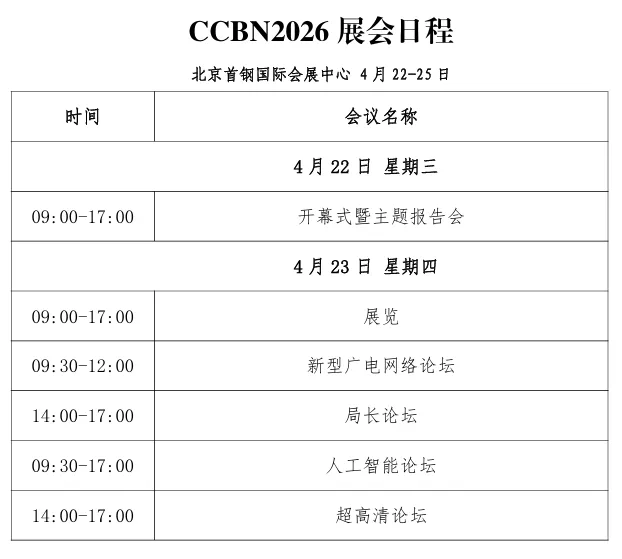 CCBN2026展会日程

北京首钢国际会展中心 4月22-25日

| 时间 | 会议名称 |
|---|---|
| 4月22日 星期三 | |
| 09:00-17:00 | 开幕式暨主题报告会 |
| 4月23日 星期四 | |
| 09:00-17:00 | 展览 |
| 09:30-12:00 | 新型广电网络论坛 |
| 14:00-17:00 | 局长论坛 |
| 09:30-17:00 | 人工智能论坛 |
| 14:00-17:00 | 超高清论坛 |